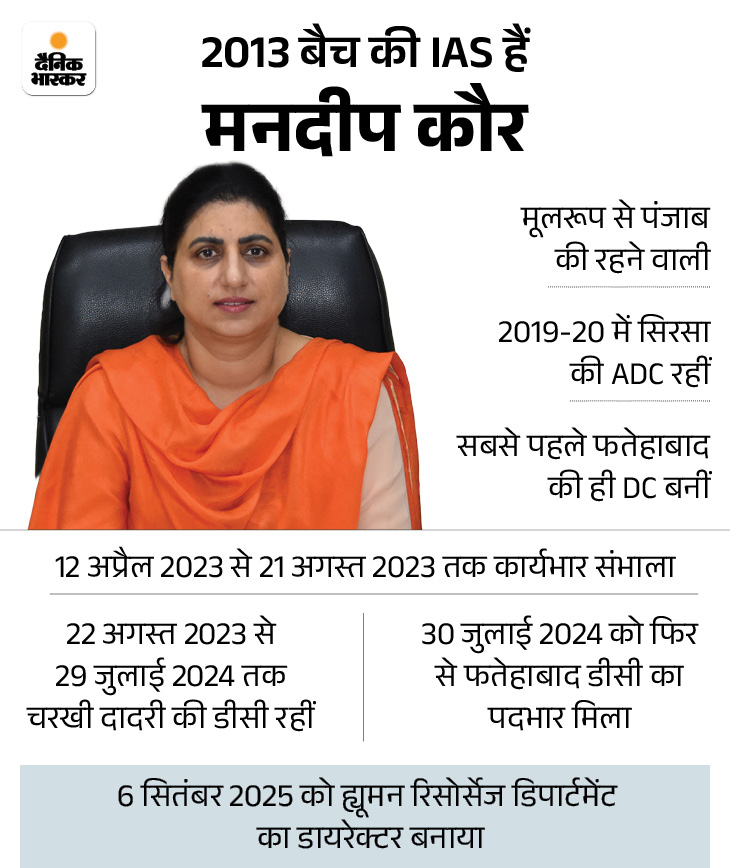 दैनिक भास्कर

2013 बैच की IAS हैं
मनदीप कौर

मूलरूप से पंजाब की रहने वाली

2019-20 में सिरसा की ADC रहीं

सबसे पहले फतेहाबाद की ही DC बनीं

12 अप्रैल 2023 से 21 अगस्त 2023 तक कार्यभार संभाला

22 अगस्त 2023 से 29 जुलाई 2024 तक चरखी दादरी की डीसी रहीं

30 जुलाई 2024 को फिर से फतेहाबाद डीसी का पदभार मिला

6 सितंबर 2025 को ह्यूमन रिसोर्सेज डिपार्टमेंट का डायरेक्टर बनाया